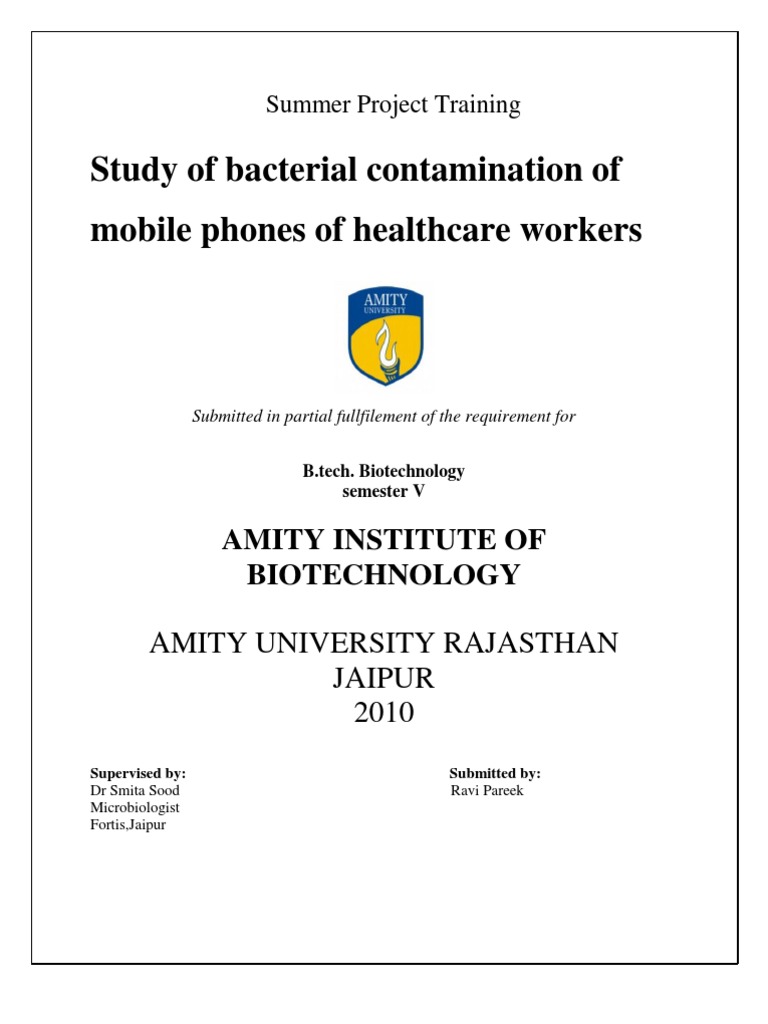 Summer Project Training

Study of bacterial contamination of mobile phones of healthcare workers

AMITY
UNIVERSITY

Submitted in partial fullfilement of the requirement for

B.tech. Biotechnology
semester V

AMITY INSTITUTE OF BIOTECHNOLOGY

AMITY UNIVERSITY RAJASTHAN
JAIPUR
2010

Supervised by:
Dr Smita Sood
Microbiologist
Fortis,Jaipur

Submitted by:
Ravi Pareek